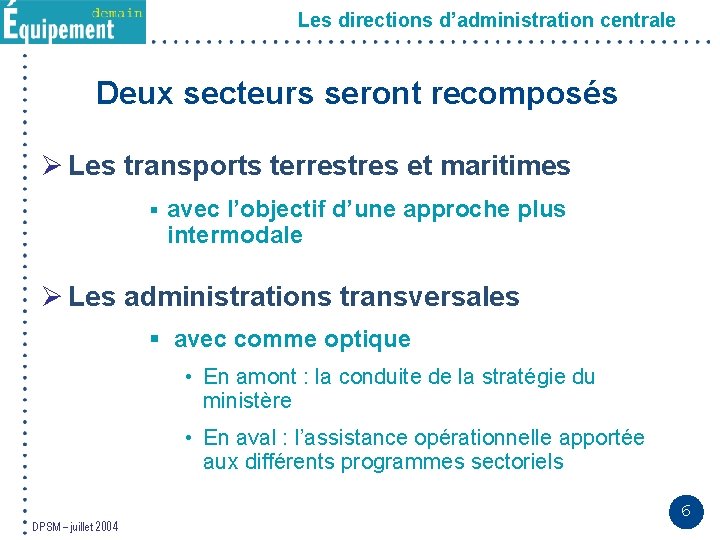 Équipement demain

Les directions d'administration centrale

Deux secteurs seront recomposés

➢ Les transports terrestres et maritimes

▪ avec l'objectif d'une approche plus intermodale

➢ Les administrations transversales

▪ avec comme optique

• En amont : la conduite de la stratégie du ministère

• En aval : l'assistance opérationnelle apportée aux différents programmes sectoriels

DPSM – juillet 2004

6